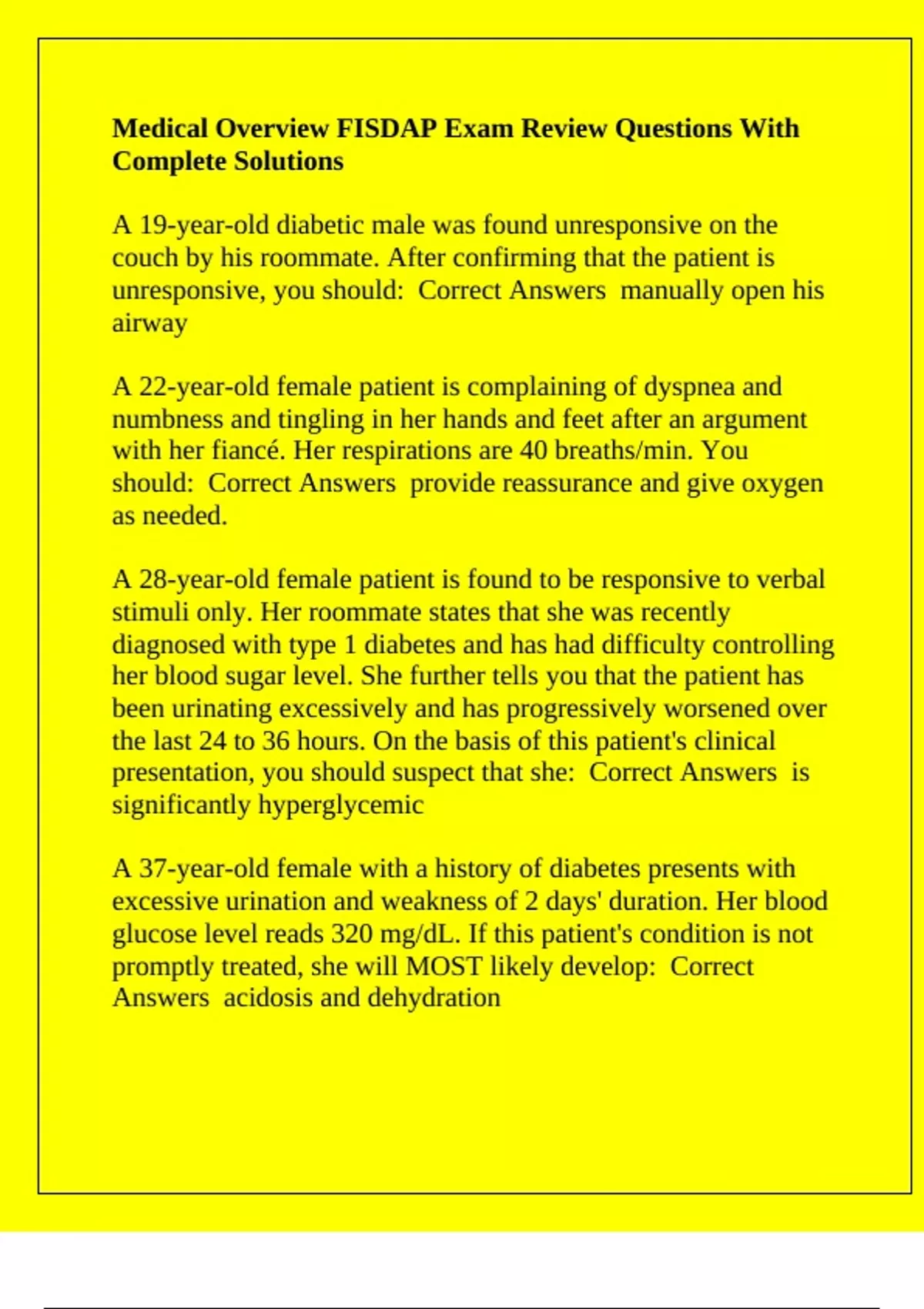 Medical Overview FISDAP Exam Review Questions With Complete Solutions

A 19-year-old diabetic male was found unresponsive on the couch by his roommate. After confirming that the patient is unresponsive, you should: Correct Answers manually open his airway

A 22-year-old female patient is complaining of dyspnea and numbness and tingling in her hands and feet after an argument with her fiancé. Her respirations are 40 breaths/min. You should: Correct Answers provide reassurance and give oxygen as needed.

A 28-year-old female patient is found to be responsive to verbal stimuli only. Her roommate states that she was recently diagnosed with type 1 diabetes and has had difficulty controlling her blood sugar level. She further tells you that the patient has been urinating excessively and has progressively worsened over the last 24 to 36 hours. On the basis of this patient's clinical presentation, you should suspect that she: Correct Answers is significantly hyperglycemic

A 37-year-old female with a history of diabetes presents with excessive urination and weakness of 2 days' duration. Her blood glucose level reads 320 mg/dL. If this patient's condition is not promptly treated, she will MOST likely develop: Correct Answers acidosis and dehydration